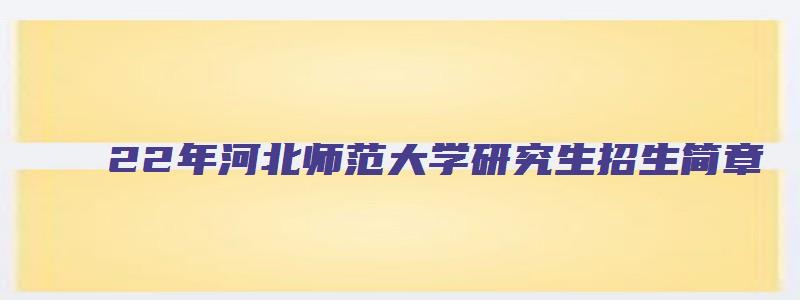 22年河北师范大学研究生招生简章